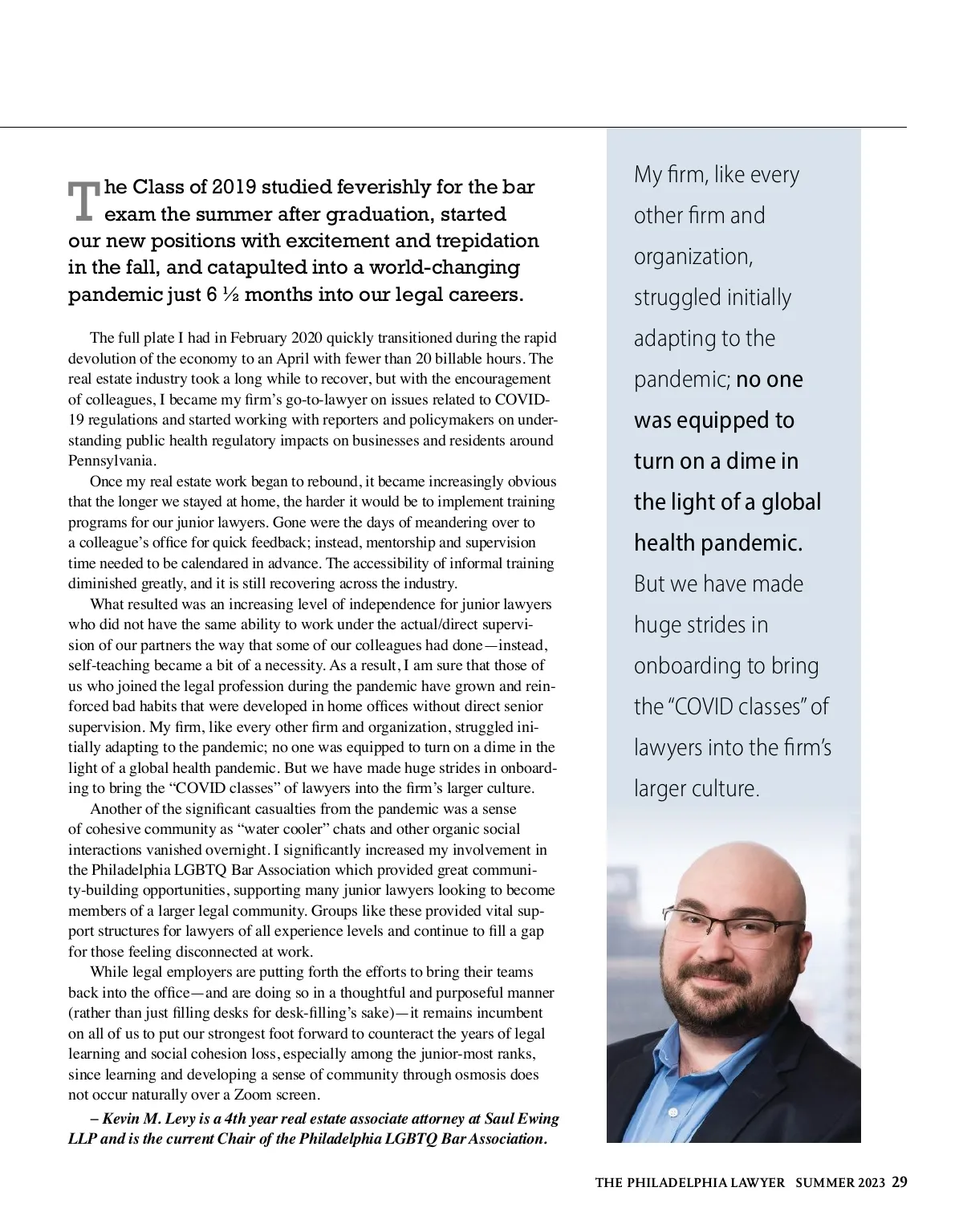 The Class of 2019 studied feverishly for the bar exam the summer after graduation, started our new positions with excitement and trepidation in the fall, and catapulted into a world-changing pandemic just 6 ½ months into our legal careers.

The full plate I had in February 2020 quickly transitioned during the rapid devolution of the economy to an April with fewer than 20 billable hours. The real estate industry took a long while to recover, but with the encouragement of colleagues, I became my firm's go-to-lawyer on issues related to COVID-19 regulations and started working with reporters and policymakers on understanding public health regulatory impacts on businesses and residents around Pennsylvania.

Once my real estate work began to rebound, it became increasingly obvious that the longer we stayed at home, the harder it would be to implement training programs for our junior lawyers. Gone were the days of meandering over to a colleague's office for quick feedback; instead, mentorship and supervision time needed to be calendared in advance. The accessibility of informal training diminished greatly, and it is still recovering across the industry.

What resulted was an increasing level of independence for junior lawyers who did not have the same ability to work under the actual/direct supervision of our partners the way that some of our colleagues had done—instead, self-teaching became a bit of a necessity. As a result, I am sure that those of us who joined the legal profession during the pandemic have grown and reinforced bad habits that were developed in home offices without direct senior supervision. My firm, like every other firm and organization, struggled initially adapting to the pandemic; no one was equipped to turn on a dime in the light of a global health pandemic. But we have made huge strides in onboarding to bring the "COVID classes" of lawyers into the firm's larger culture.

Another of the significant casualties from the pandemic was a sense of cohesive community as "water cooler" chats and other organic social interactions vanished overnight. I significantly increased my involvement in the Philadelphia LGBTQ Bar Association which provided great community-building opportunities, supporting many junior lawyers looking to become members of a larger legal community. Groups like these provided vital support structures for lawyers of all experience levels and continue to fill a gap for those feeling disconnected at work.

While legal employers are putting forth the efforts to bring their teams back into the office—and are doing so in a thoughtful and purposeful manner (rather than just filling desks for desk-filling's sake)—it remains incumbent on all of us to put our strongest foot forward to counteract the years of legal learning and social cohesion loss, especially among the junior-most ranks, since learning and developing a sense of community through osmosis does not occur naturally over a Zoom screen.

– Kevin M. Levy is a 4th year real estate associate attorney at Saul Ewing LLP and is the current Chair of the Philadelphia LGBTQ Bar Association.

My firm, like every other firm and organization, struggled initially adapting to the pandemic; no one was equipped to turn on a dime in the light of a global health pandemic. But we have made huge strides in onboarding to bring the "COVID classes" of lawyers into the firm's larger culture.

THE PHILADELPHIA LAWYER SUMMER 2023 29